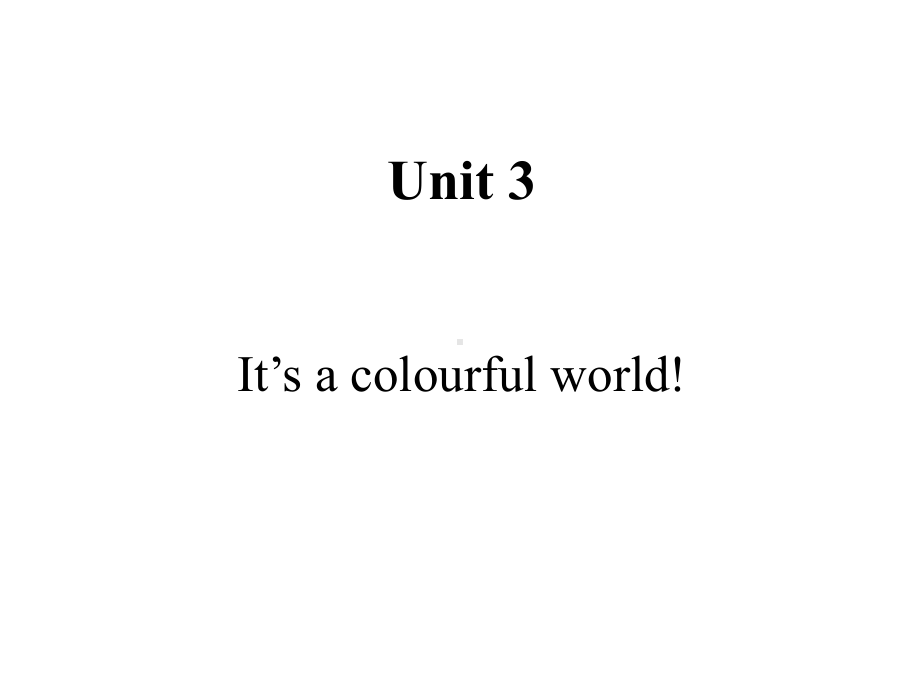 Unit 3

It’s a colourful world!